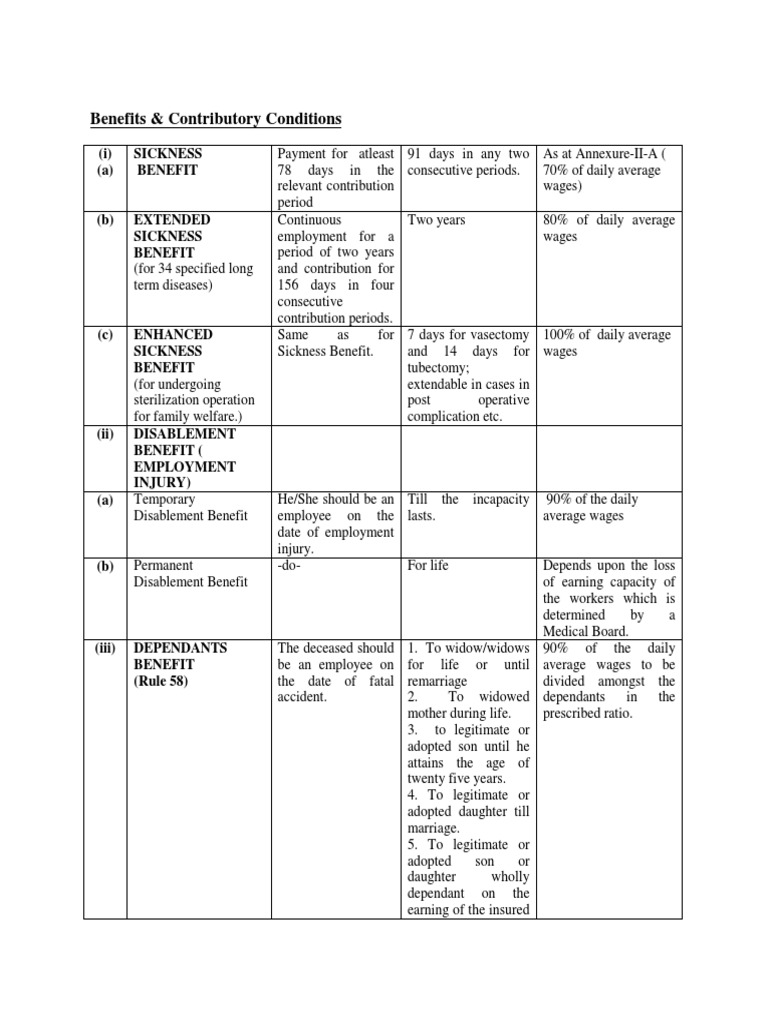 Benefits & Contributory Conditions

| | | | | |
|---|---|---|---|---|
| (i) (a) | SICKNESS BENEFIT | Payment for atleast 78 days in the relevant contribution period | 91 days in any two consecutive periods. | As at Annexure-II-A ( 70% of daily average wages) |
| (b) | EXTENDED SICKNESS BENEFIT (for 34 specified long term diseases) | Continuous employment for a period of two years and contribution for 156 days in four consecutive contribution periods. | Two years | 80% of daily average wages |
| (c) | ENHANCED SICKNESS BENEFIT (for undergoing sterilization operation for family welfare.) | Same as for Sickness Benefit. | 7 days for vasectomy and 14 days for tubectomy; extendable in cases in post operative complication etc. | 100% of daily average wages |
| (ii) | DISABLEMENT BENEFIT ( EMPLOYMENT INJURY) | | | |
| (a) | Temporary Disablement Benefit | He/She should be an employee on the date of employment injury. | Till the incapacity lasts. | 90% of the daily average wages |
| (b) | Permanent Disablement Benefit | -do- | For life | Depends upon the loss of earning capacity of the workers which is determined by a Medical Board. |
| (iii) | DEPENDANTS BENEFIT (Rule 58) | The deceased should be an employee on the date of fatal accident. | 1. To widow/widows for life or until remarriage 2. To widowed mother during life. 3. to legitimate or adopted son until he attains the age of twenty five years. 4. To legitimate or adopted daughter till marriage. 5. To legitimate or adopted son or daughter wholly dependant on the earning of the insured | 90% of the daily average wages to be divided amongst the dependants in the prescribed ratio. |